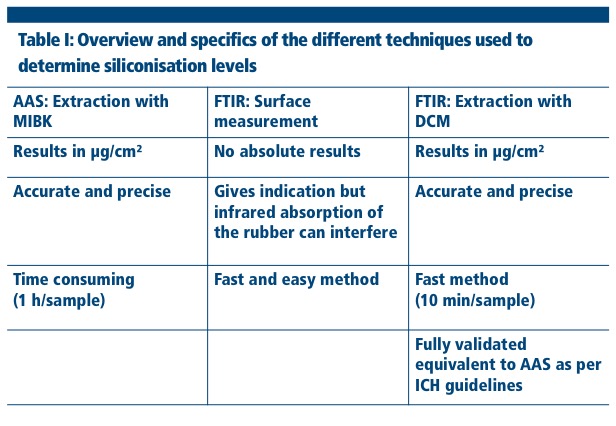 Table I: Overview and specifics of the different techniques used to determine siliconisation levels

| AAS: Extraction with MIBK | FTIR: Surface measurement | FTIR: Extraction with DCM |
|---|---|---|
| Results in µg/cm² | No absolute results | Results in µg/cm² |
| Accurate and precise | Gives indication but infrared absorption of the rubber can interfere | Accurate and precise |
| Time consuming (1 h/sample) | Fast and easy method | Fast method (10 min/sample) |
| | | Fully validated equivalent to AAS as per ICH guidelines |